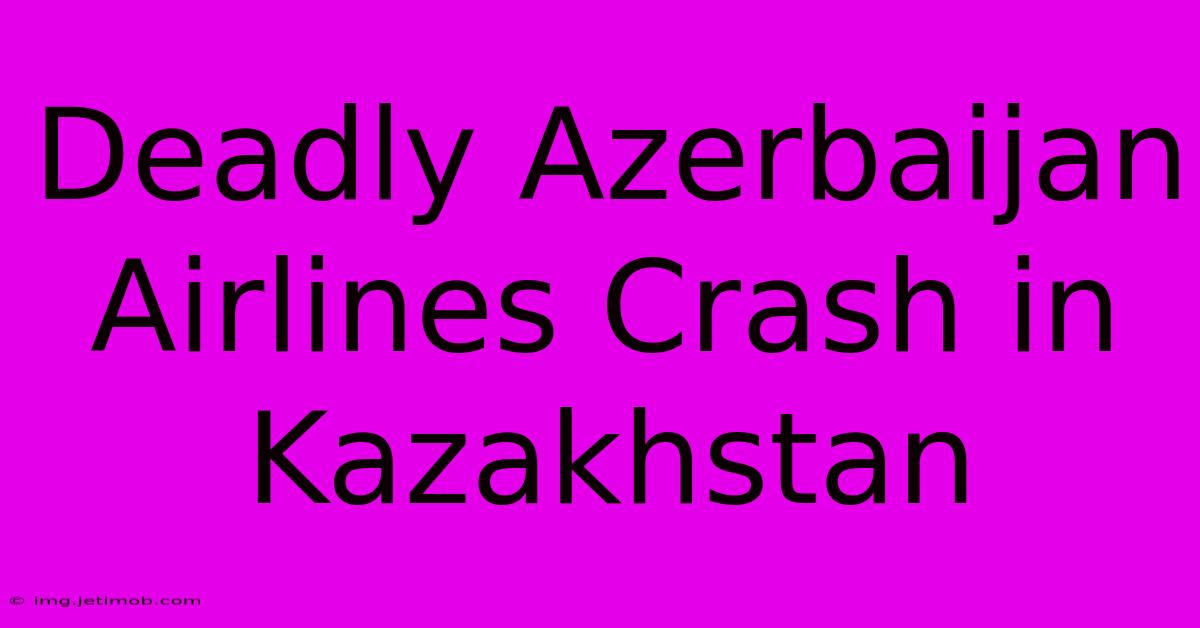 Deadly Azerbaijan Airlines Crash in Kazakhstan

© img.jetimob.com